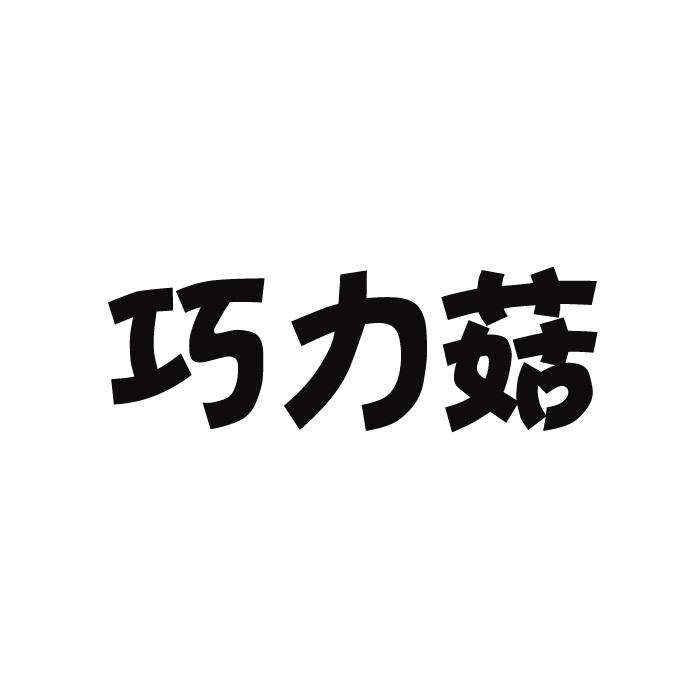 巧力菇